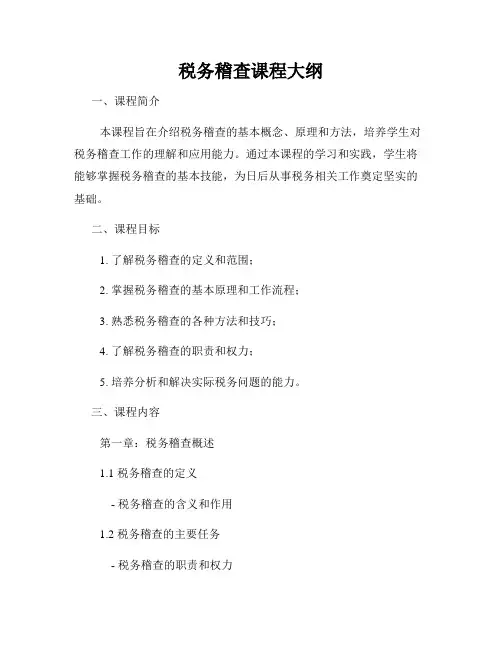 税务稽查课程大纲

一、课程简介

本课程旨在介绍税务稽查的基本概念、原理和方法，培养学生对税务稽查工作的理解和应用能力。通过本课程的学习和实践，学生将能够掌握税务稽查的基本技能，为日后从事税务相关工作奠定坚实的基础。

二、课程目标

1. 了解税务稽查的定义和范围；

2. 掌握税务稽查的基本原理和工作流程；

3. 熟悉税务稽查的各种方法和技巧；

4. 了解税务稽查的职责和权力；

5. 培养分析和解决实际税务问题的能力。

三、课程内容

第一章：税务稽查概述

1.1 税务稽查的定义

- 税务稽查的含义和作用

1.2 税务稽查的主要任务

- 税务稽查的职责和权力